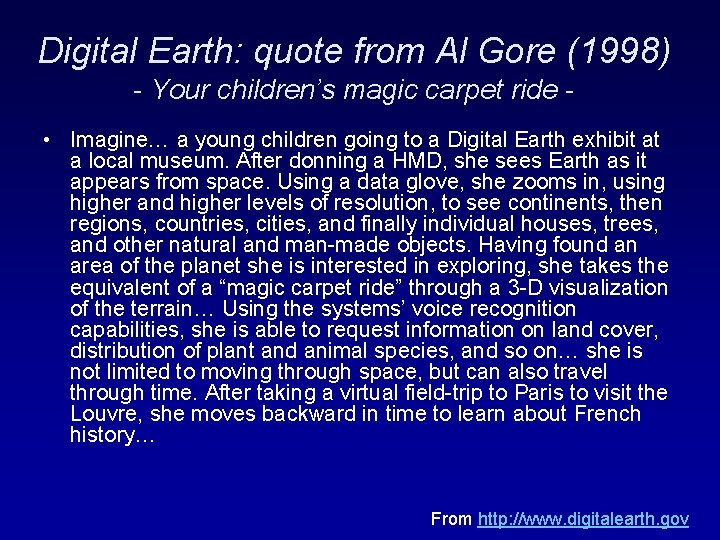 Digital Earth: quote from Al Gore (1998)
- Your children's magic carpet ride -

• Imagine… a young children going to a Digital Earth exhibit at a local museum. After donning a HMD, she sees Earth as it appears from space. Using a data glove, she zooms in, using higher and higher levels of resolution, to see continents, then regions, countries, cities, and finally individual houses, trees, and other natural and man-made objects. Having found an area of the planet she is interested in exploring, she takes the equivalent of a "magic carpet ride" through a 3-D visualization of the terrain… Using the systems' voice recognition capabilities, she is able to request information on land cover, distribution of plant and animal species, and so on… she is not limited to moving through space, but can also travel through time. After taking a virtual field-trip to Paris to visit the Louvre, she moves backward in time to learn about French history…

From http://www.digitalearth.gov